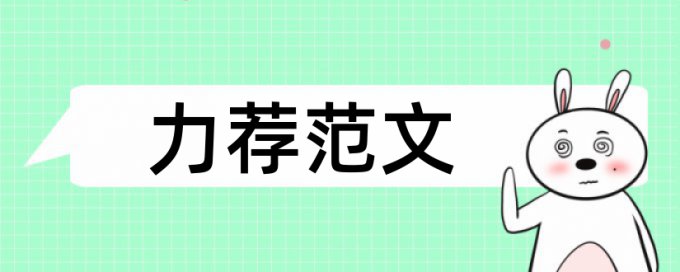 力荐范文